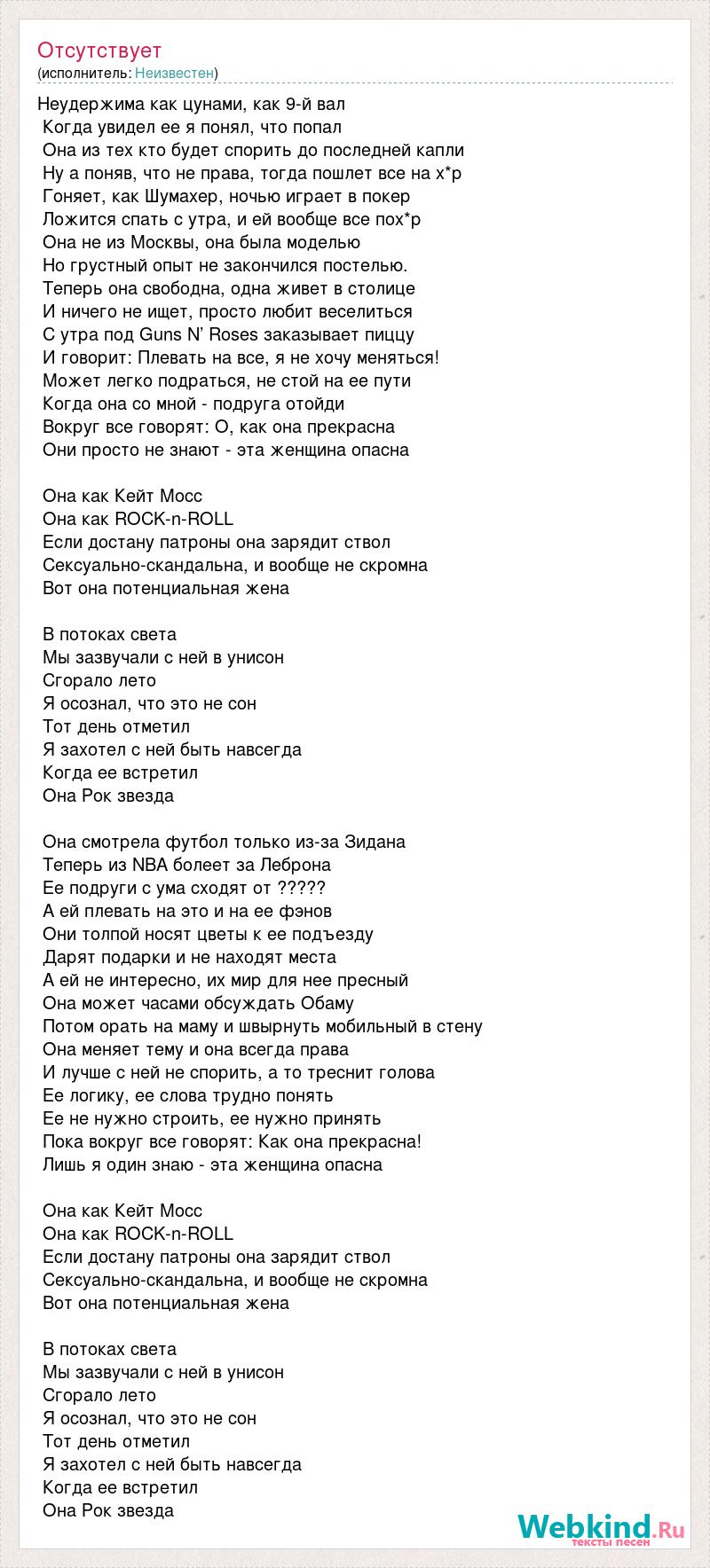 Отсутствует
(исполнитель: Неизвестен)

Неудержима как цунами, как 9-й вал
Когда увидел ее я понял, что попал
Она из тех кто будет спорить до последней капли
Ну а поняв, что не права, тогда пошлет все на х*р
Гоняет, как Шумахер, ночью играет в покер
Ложится спать с утра, и ей вообще все пох*р
Она не из Москвы, она была моделью
Но грустный опыт не закончился постелью.
Теперь она свободна, одна живет в столице
И ничего не ищет, просто любит веселиться
С утра под Guns N' Roses заказывает пиццу
И говорит: Плевать на все, я не хочу меняться!
Может легко подраться, не стой на ее пути
Когда она со мной - подруга отойди
Вокруг все говорят: О, как она прекрасна
Они просто не знают - эта женщина опасна

Она как Кейт Мосс
Она как ROCK-n-ROLL
Если достану патроны она зарядит ствол
Сексуально-скандальна, и вообще не скромна
Вот она потенциальная жена

В потоках света
Мы зазвучали с ней в унисон
Сгорало лето
Я осознал, что это не сон
Тот день отметил
Я захотел с ней быть навсегда
Когда ее встретил
Она Рок звезда

Она смотрела футбол только из-за Зидана
Теперь из NBA болеет за Леброна
Ее подруги с ума сходят от ?????
А ей плевать на это и на ее фэнов
Они толпой носят цветы к ее подъезду
Дарят подарки и не находят места
А ей не интересно, их мир для нее пресный
Она может часами обсуждать Обаму
Потом орать на маму и швырнуть мобильный в стену
Она меняет тему и она всегда права
И лучше с ней не спорить, а то треснит голова
Ее логику, ее слова трудно понять
Ее не нужно строить, ее нужно принять
Пока вокруг все говорят: Как она прекрасна!
Лишь я один знаю - эта женщина опасна

Она как Кейт Мосс
Она как ROCK-n-ROLL
Если достану патроны она зарядит ствол
Сексуально-скандальна, и вообще не скромна
Вот она потенциальная жена

В потоках света
Мы зазвучали с ней в унисон
Сгорало лето
Я осознал, что это не сон
Тот день отметил
Я захотел с ней быть навсегда
Когда ее встретил
Она Рок звезда

Webkind.Ru
тексты песен